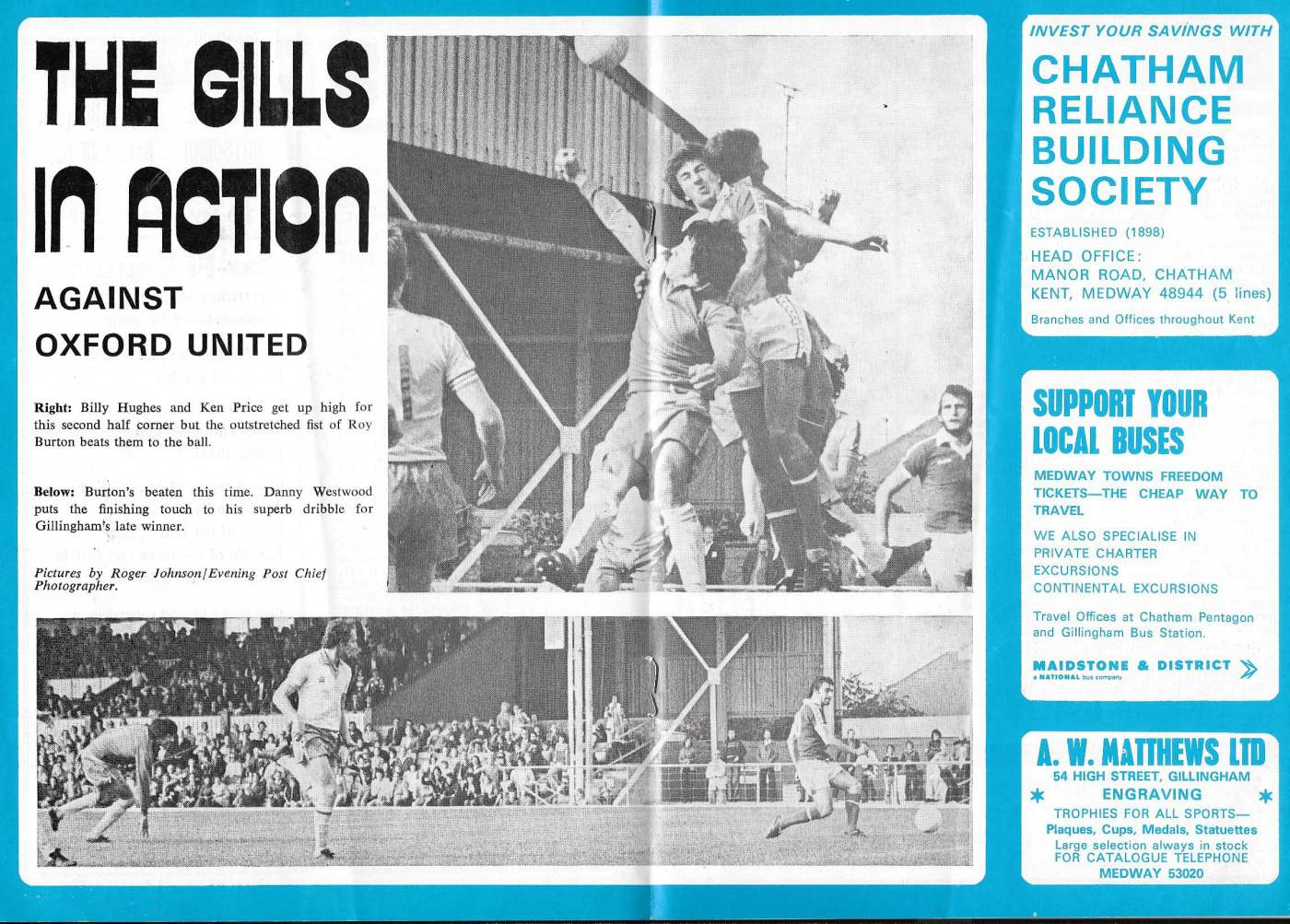 THE GILLS IN ACTION

AGAINST OXFORD UNITED

**Right:** Billy Hughes and Ken Price get up high for this second half corner but the outstretched fist of Roy Burton beats them to the ball.

**Below:** Burton's beaten this time. Danny Westwood puts the finishing touch to his superb dribble for Gillingham's late winner.

Pictures by Roger Johnson/Evening Post Chief Photographer.

INVEST YOUR SAVINGS WITH

CHATHAM RELIANCE BUILDING SOCIETY

ESTABLISHED (1898)

HEAD OFFICE: MANOR ROAD, CHATHAM KENT, MEDWAY 48944 (5 lines)

Branches and Offices throughout Kent

SUPPORT YOUR LOCAL BUSES

MEDWAY TOWNS FREEDOM TICKETS—THE CHEAP WAY TO TRAVEL

WE ALSO SPECIALISE IN PRIVATE CHARTER EXCURSIONS CONTINENTAL EXCURSIONS

Travel Offices at Chatham Pentagon and Gillingham Bus Station.

MAIDSTONE & DISTRICT
a NATIONAL bus company

A. W. MATTHEWS LTD
54 HIGH STREET, GILLINGHAM
ENGRAVING
TROPHIES FOR ALL SPORTS—
Plaques, Cups, Medals, Statuettes
Large selection always in stock
FOR CATALOGUE TELEPHONE
MEDWAY 53020